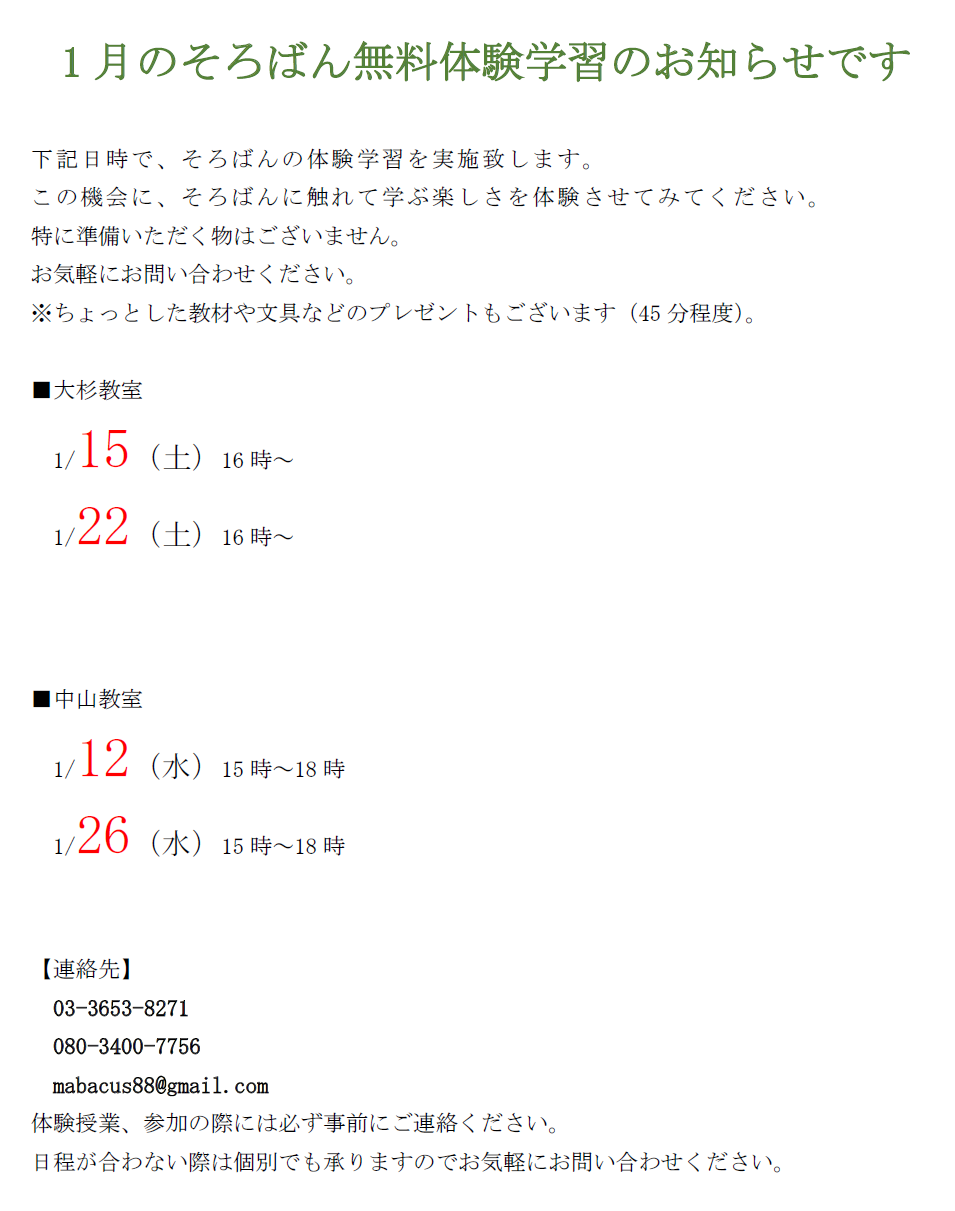 1月のそろばん無料体験学習のお知らせです

下記日時で、そろばんの体験学習を実施致します。
この機会に、そろばんに触れて学ぶ楽しさを体験させてみてください。
特に準備いただく物はございません。
お気軽にお問い合わせください。
※ちょっとした教材や文具などのプレゼントもございます（45分程度）。

■大杉教室

1/15（土）16時～

1/22（土）16時～

■中山教室

1/12（水）15時～18時

1/26（水）15時～18時

【連絡先】
03-3653-8271
080-3400-7756
mabacus88@gmail.com
体験授業、参加の際には必ず事前にご連絡ください。
日程が合わない際は個別でも承りますのでお気軽にお問い合わせください。